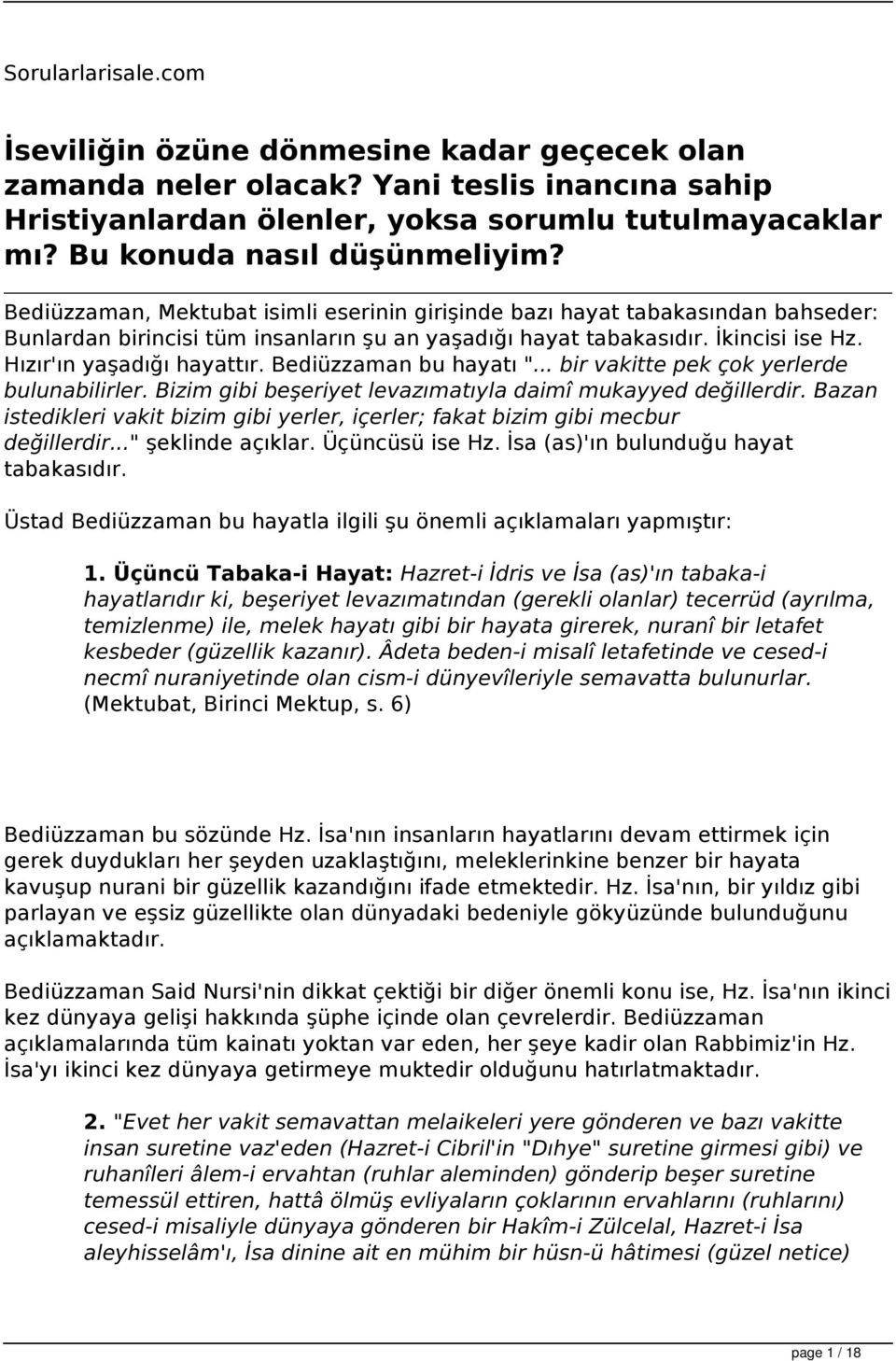 Sorularlarisale.com

İseviliğin özüne dönmesine kadar geçecek olan zamanda neler olacak? Yani teslis inancına sahip Hristiyanlardan ölenler, yoksa sorumlu tutulmayacaklar mı? Bu konuda nasıl düşünmeliyim?

Bediüzzaman, Mektubat isimli eserinin girişinde bazı hayat tabakasından bahseder: Bunlardan birincisi tüm insanların şu an yaşadığı hayat tabakasıdır. İkincisi ise Hz. Hızır'ın yaşadığı hayattır. Bediüzzaman bu hayatı "... bir vakitte pek çok yerlerde bulunabilirler. Bizim gibi beşeriyet levazımatıyla daimî mukayyed değillerdir. Bazan istedikleri vakit bizim gibi yerler, içerler; fakat bizim gibi mecbur değillerdir..." şeklinde açıklar. Üçüncüsü ise Hz. İsa (as)'ın bulunduğu hayat tabakasıdır.

Üstad Bediüzzaman bu hayatla ilgili şu önemli açıklamaları yapmıştır:

1. Üçüncü Tabaka-i Hayat: Hazret-i İdris ve İsa (as)'ın tabaka-i hayatlarıdır ki, beşeriyet levazımatından (gerekli olanlar) tecerrüd (ayrılma, temizlenme) ile, melek hayatı gibi bir hayata girerek, nuranî bir letafet kesbeder (güzellik kazanır). Âdeta beden-i misalî letafetinde ve cesed-i necmî nuraniyetinde olan cism-i dünyevîleriyle semavatta bulunurlar. (Mektubat, Birinci Mektup, s. 6)

Bediüzzaman bu sözünde Hz. İsa'nın insanların hayatlarını devam ettirmek için gerek duydukları her şeyden uzaklaştığını, meleklerinkine benzer bir hayata kavuşup nurani bir güzellik kazandığını ifade etmektedir. Hz. İsa'nın, bir yıldız gibi parlayan ve eşsiz güzellikte olan dünyadaki bedeniyle gökyüzünde bulunduğunu açıklamaktadır.

Bediüzzaman Said Nursi'nin dikkat çektiği bir diğer önemli konu ise, Hz. İsa'nın ikinci kez dünyaya gelişi hakkında şüphe içinde olan çevrelerdir. Bediüzzaman açıklamalarında tüm kainatı yoktan var eden, her şeye kadir olan Rabbimiz'in Hz. İsa'yı ikinci kez dünyaya getirmeye muktedir olduğunu hatırlatmaktadır.

2. "Evet her vakit semavattan melaikeleri yere gönderen ve bazı vakitte insan suretine vaz'eden (Hazret-i Cibril'in "Dıhye" suretine girmesi gibi) ve ruhanîleri âlem-i ervahtan (ruhlar aleminden) gönderip beşer suretine temessül ettiren, hattâ ölmüş evliyaların çoklarının ervahlarını (ruhlarını) cesed-i misaliyle dünyaya gönderen bir Hakîm-i Zülcelal, Hazret-i İsa aleyhisselâm'ı, İsa dinine ait en mühim bir hüsn-ü hâtimesi (güzel netice)

page 1 / 18